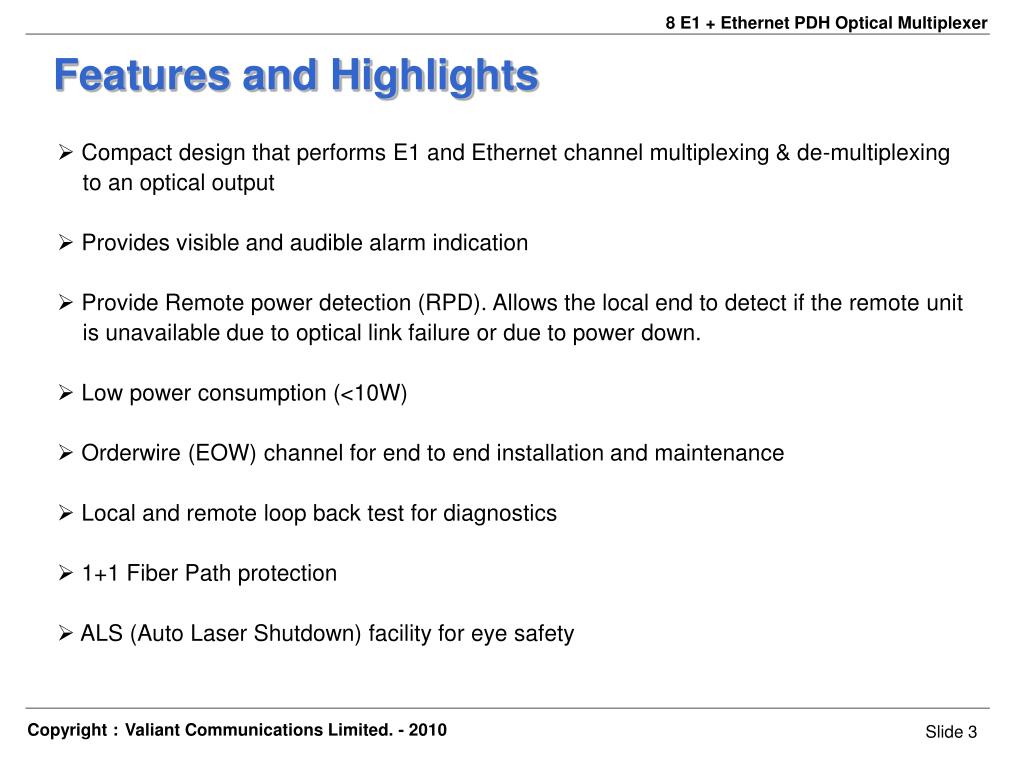 8 E1 + Ethernet PDH Optical Multiplexer

Features and Highlights

➢ Compact design that performs E1 and Ethernet channel multiplexing & de-multiplexing to an optical output

➢ Provides visible and audible alarm indication

➢ Provide Remote power detection (RPD). Allows the local end to detect if the remote unit is unavailable due to optical link failure or due to power down.

➢ Low power consumption (<10W)

➢ Orderwire (EOW) channel for end to end installation and maintenance

➢ Local and remote loop back test for diagnostics

➢ 1+1 Fiber Path protection

➢ ALS (Auto Laser Shutdown) facility for eye safety

Copyright : Valiant Communications Limited. - 2010

Slide 3